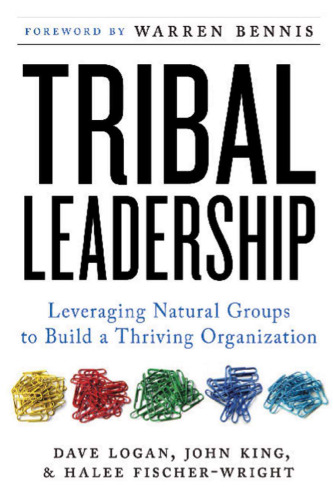 FOREWORD BY WARREN BENNIS

TRIBAL LEADERSHIP

Leveraging Natural Groups to Build a Thriving Organization

DAVE LOGAN, JOHN KING, & HALEE FISCHER-WRIGHT